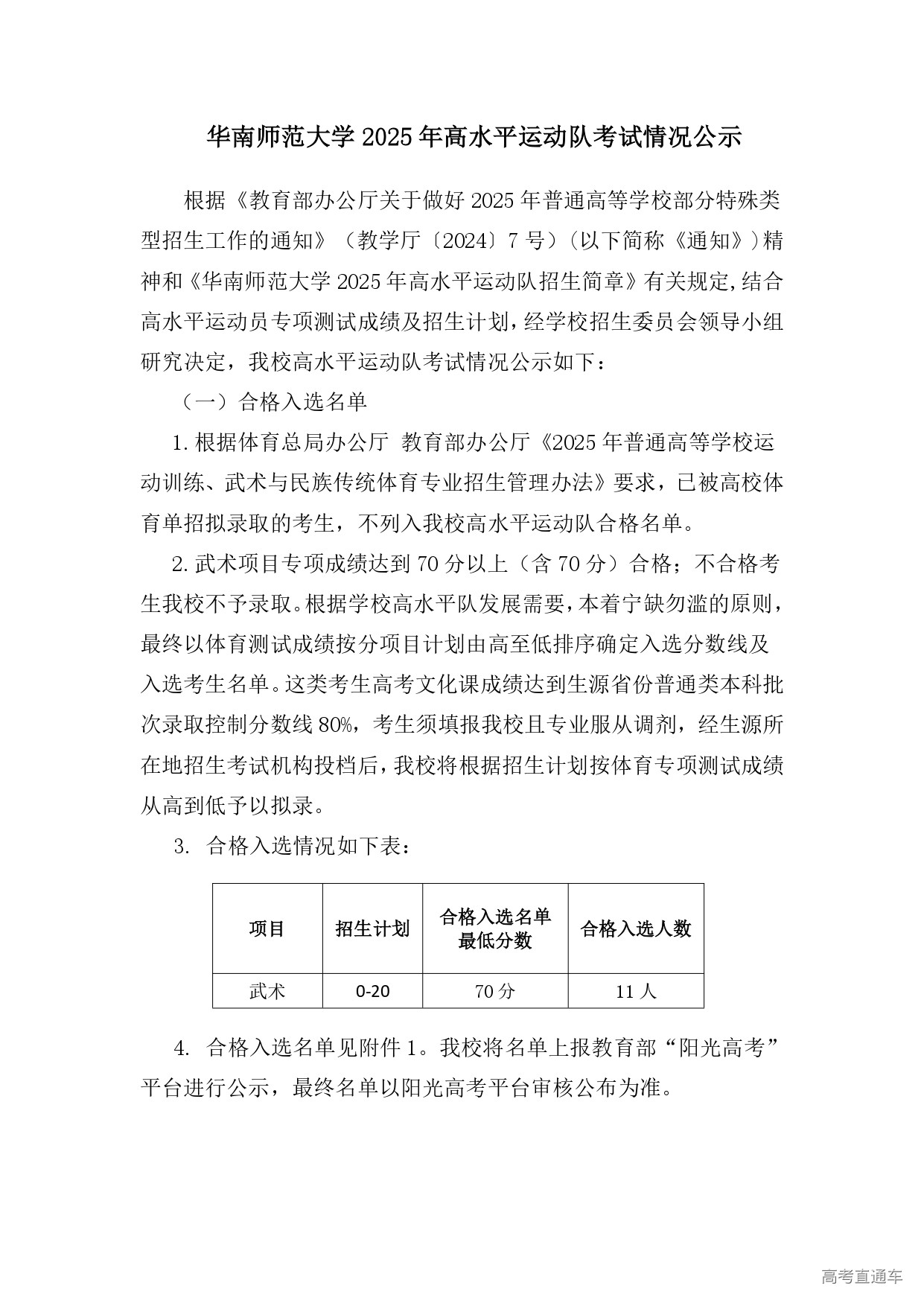 华南师范大学 2025 年高水平运动队考试情况公示

根据《教育部办公厅关于做好 2025 年普通高等学校部分特殊类型招生工作的通知》（教学厅〔2024〕7 号）(以下简称《通知》)精神和《华南师范大学 2025 年高水平运动队招生简章》有关规定,结合高水平运动员专项测试成绩及招生计划，经学校招生委员会领导小组研究决定，我校高水平运动队考试情况公示如下：

（一）合格入选名单

1. 根据体育总局办公厅 教育部办公厅《2025 年普通高等学校运动训练、武术与民族传统体育专业招生管理办法》要求，已被高校体育单招拟录取的考生，不列入我校高水平运动队合格名单。

2. 武术项目专项成绩达到 70 分以上（含 70 分）合格；不合格考生我校不予录取。根据学校高水平队发展需要，本着宁缺勿滥的原则，最终以体育测试成绩按分项目计划由高至低排序确定入选分数线及入选考生名单。这类考生高考文化课成绩达到生源省份普通类本科批次录取控制分数线 80%，考生须填报我校且专业服从调剂，经生源所在地招生考试机构投档后，我校将根据招生计划按体育专项测试成绩从高到低予以拟录。

3. 合格入选情况如下表：

| 项目 | 招生计划 | 合格入选名单最低分数 | 合格入选人数 |
|---|---|---|---|
| 武术 | 0-20 | 70 分 | 11 人 |

4. 合格入选名单见附件 1。我校将名单上报教育部“阳光高考”平台进行公示，最终名单以阳光高考平台审核公布为准。

高考直通车